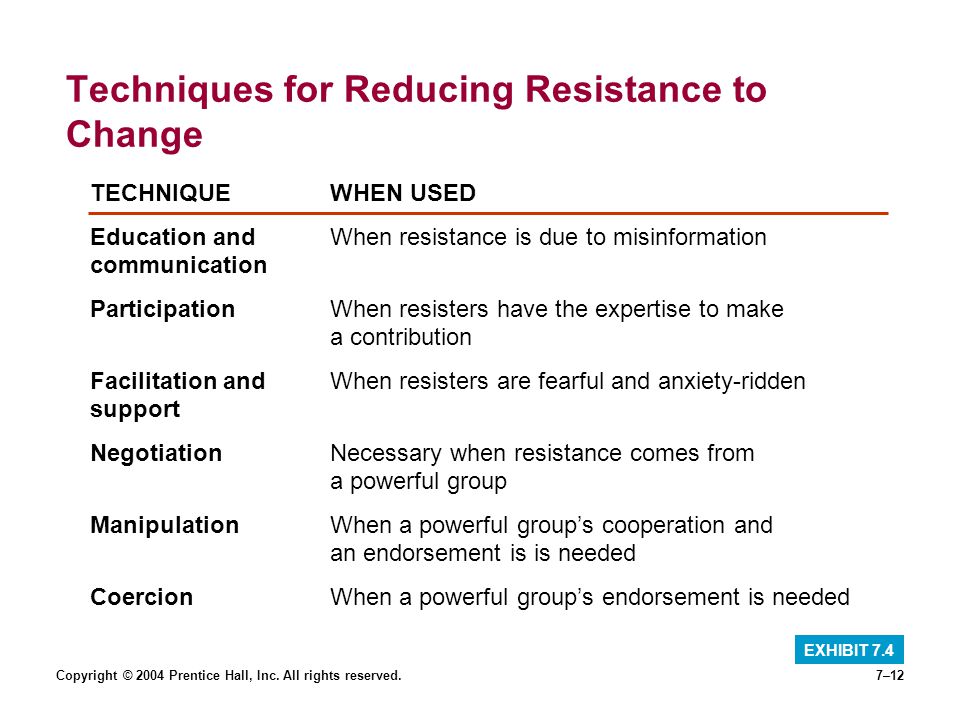 Techniques for Reducing Resistance to Change

| TECHNIQUE | WHEN USED |
|---|---|
| Education and communication | When resistance is due to misinformation |
| Participation | When resisters have the expertise to make a contribution |
| Facilitation and support | When resisters are fearful and anxiety-ridden |
| Negotiation | Necessary when resistance comes from a powerful group |
| Manipulation | When a powerful group's cooperation and an endorsement is is needed |
| Coercion | When a powerful group's endorsement is needed |

EXHIBIT 7.4

Copyright © 2004 Prentice Hall, Inc. All rights reserved.

7–12